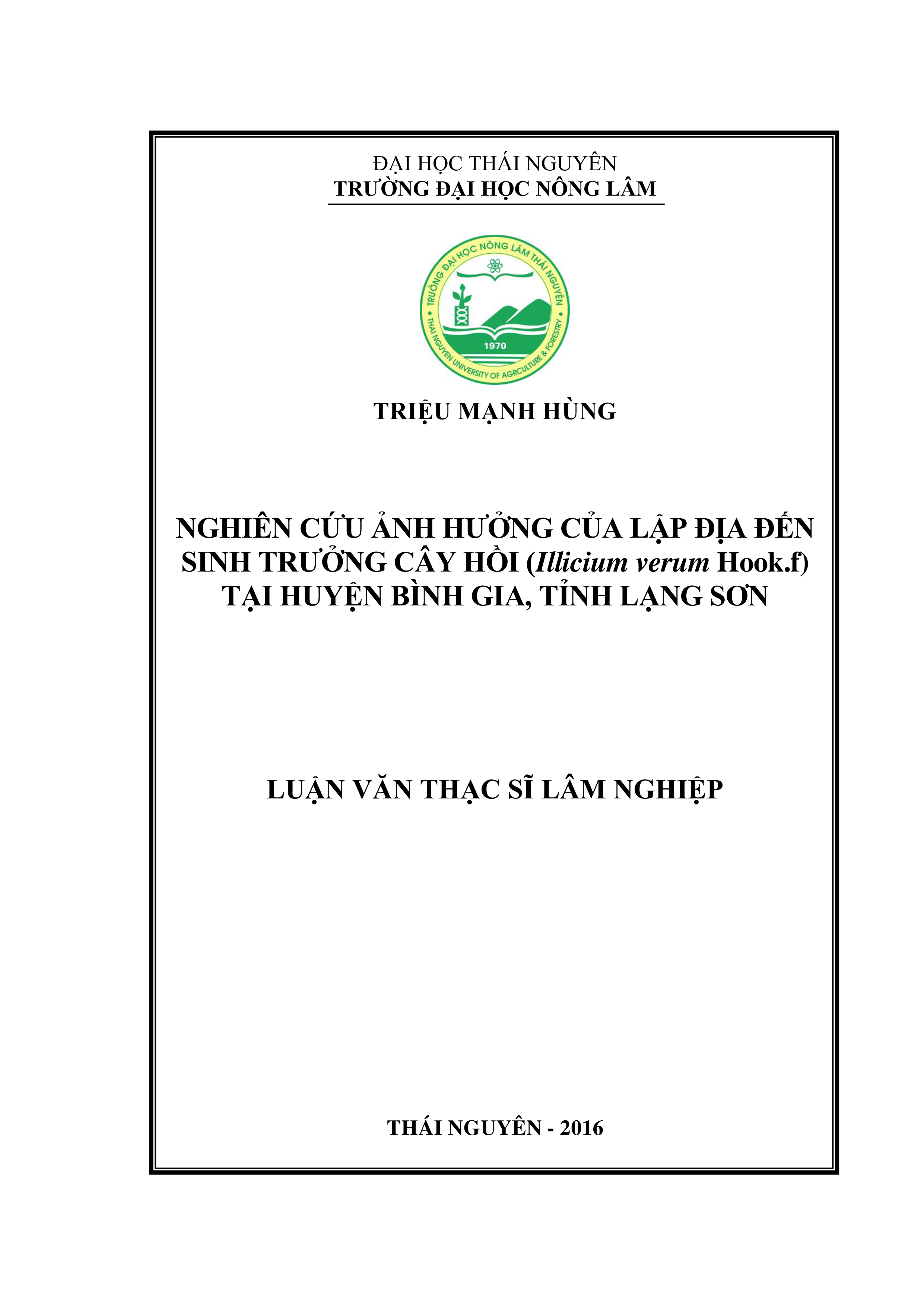 ĐẠI HỌC THÁI NGUYÊN
TRƯỜNG ĐẠI HỌC NÔNG LÂM

TRƯỜNG ĐẠI HỌC NÔNG LÂM THÁI NGUYÊN
1970
THAI NGUYEN UNIVERSITY OF AGRICULTURE & FORESTRY

TRIỆU MẠNH HÙNG

NGHIÊN CỨU ẢNH HƯỞNG CỦA LẬP ĐỊA ĐẾN SINH TRƯỞNG CÂY HỒI (Illicium verum Hook.f) TẠI HUYỆN BÌNH GIA, TỈNH LẠNG SƠN

LUẬN VĂN THẠC SĨ LÂM NGHIỆP

THÁI NGUYÊN - 2016